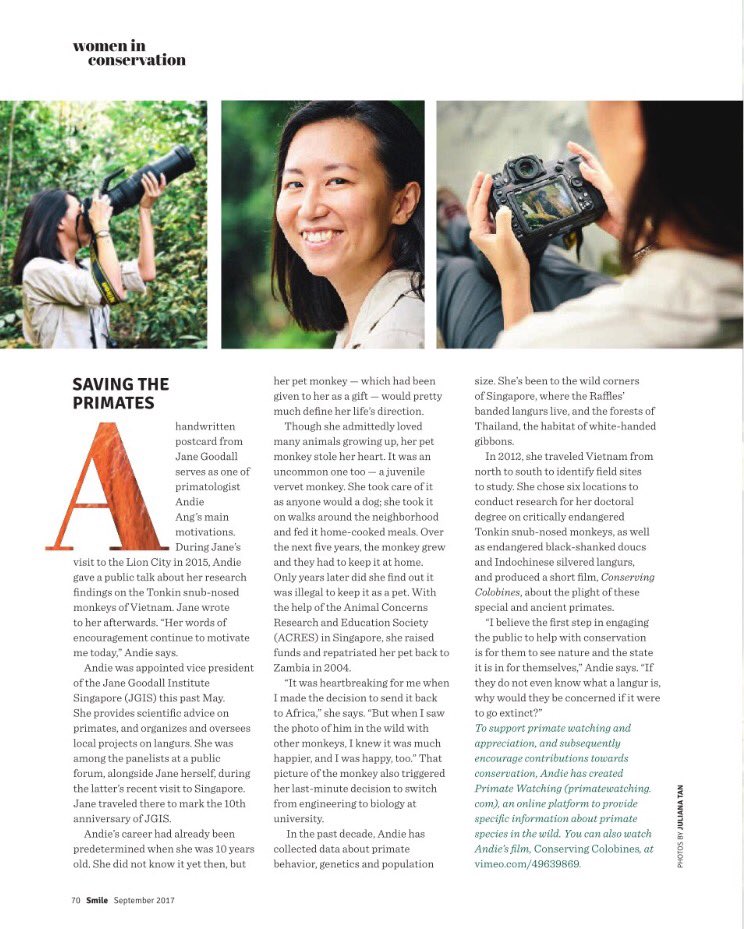 women in conservation

SAVING THE PRIMATES

A handwritten postcard from Jane Goodall serves as one of primatologist Andie Ang's main motivations. During Jane's visit to the Lion City in 2015, Andie gave a public talk about her research findings on the Tonkin snub-nosed monkeys of Vietnam. Jane wrote to her afterwards. "Her words of encouragement continue to motivate me today," Andie says.

Andie was appointed vice president of the Jane Goodall Institute Singapore (JGIS) this past May. She provides scientific advice on primates, and organizes and oversees local projects on langurs. She was among the panelists at a public forum, alongside Jane herself, during the latter's recent visit to Singapore. Jane traveled there to mark the 10th anniversary of JGIS.

Andie's career had already been predetermined when she was 10 years old. She did not know it yet then, but her pet monkey — which had been given to her as a gift — would pretty much define her life's direction.

Though she admittedly loved many animals growing up, her pet monkey stole her heart. It was an uncommon one too — a juvenile vervet monkey. She took care of it as anyone would a dog; she took it on walks around the neighborhood and fed it home-cooked meals. Over the next five years, the monkey grew and they had to keep it at home. Only years later did she find out it was illegal to keep it as a pet. With the help of the Animal Concerns Research and Education Society (ACRES) in Singapore, she raised funds and repatriated her pet back to Zambia in 2004.

"It was heartbreaking for me when I made the decision to send it back to Africa," she says. "But when I saw the photo of him in the wild with other monkeys, I knew it was much happier, and I was happy, too." That picture of the monkey also triggered her last-minute decision to switch from engineering to biology at university.

In the past decade, Andie has collected data about primate behavior, genetics and population size. She's been to the wild corners of Singapore, where the Raffles' banded langurs live, and the forests of Thailand, the habitat of white-handed gibbons.

In 2012, she traveled Vietnam from north to south to identify field sites to study. She chose six locations to conduct research for her doctoral degree on critically endangered Tonkin snub-nosed monkeys, as well as endangered black-shanked doucs and Indochinese silvered langurs, and produced a short film, Conserving Colobines, about the plight of these special and ancient primates.

"I believe the first step in engaging the public to help with conservation is for them to see nature and the state it is in for themselves," Andie says. "If they do not even know what a langur is, why would they be concerned if it were to go extinct?"

To support primate watching and appreciation, and subsequently encourage contributions towards conservation, Andie has created Primate Watching (primatewatching.com), an online platform to provide specific information about primate species in the wild. You can also watch Andie's film, Conserving Colobines, at vimeo.com/49639869.

PHOTOS BY JULIANA TAN

70 Smile September 2017